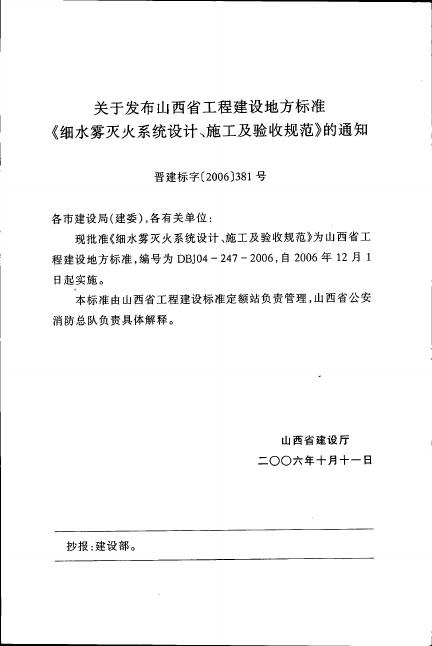 关于发布山西省工程建设地方标准
《细水雾灭火系统设计、施工及验收规范》的通知

晋建标字〔2006〕381号

各市建设局(建委),各有关单位:

现批准《细水雾灭火系统设计、施工及验收规范》为山西省工程建设地方标准,编号为 DBJ04－247－2006,自 2006 年 12 月 1 日起实施。

本标准由山西省工程建设标准定额站负责管理,山西省公安消防总队负责具体解释。

山西省建设厅
二〇〇六年十月十一日

抄报:建设部。